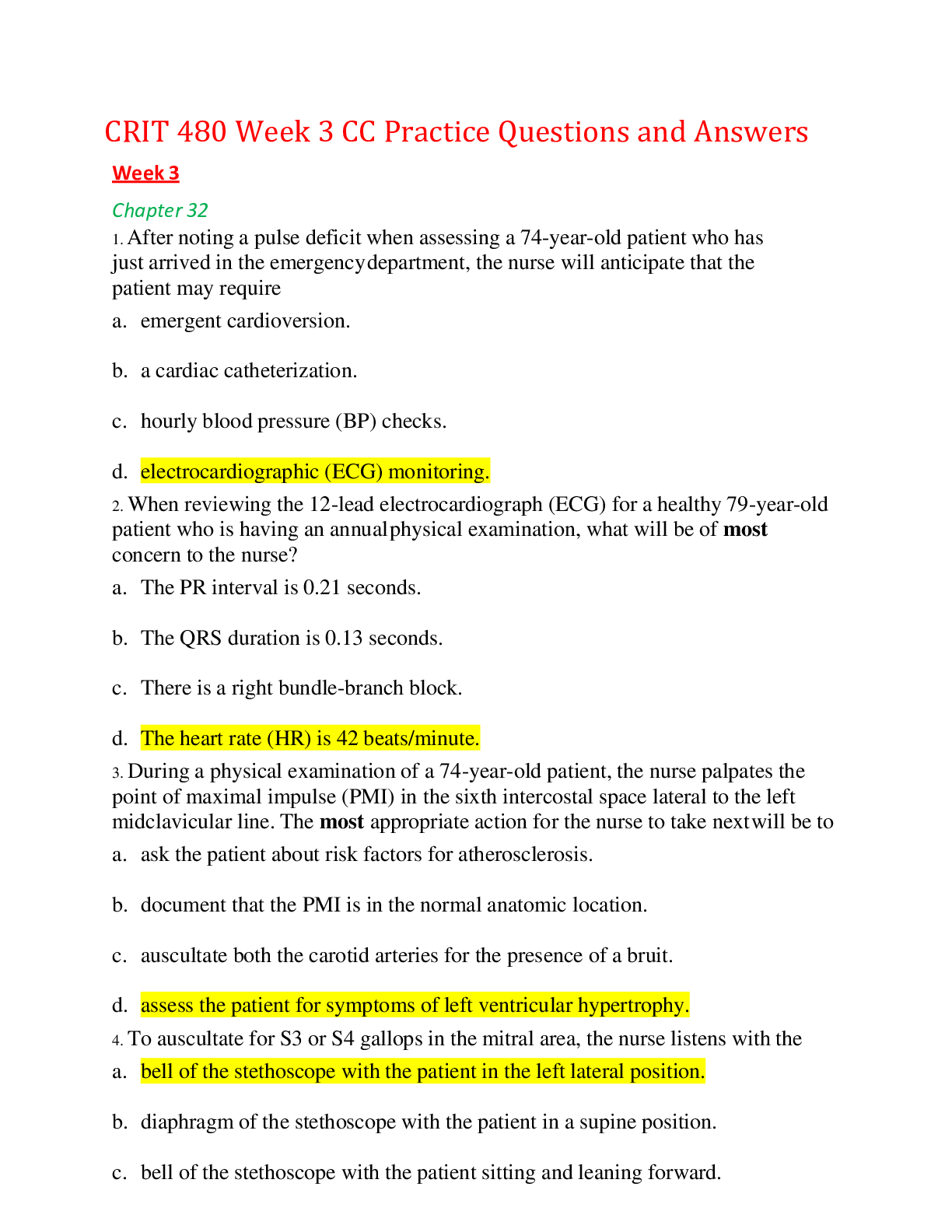 CRIT 480 Week 3 CC Practice Questions and Answers

Week 3

Chapter 32

1. After noting a pulse deficit when assessing a 74-year-old patient who has just arrived in the emergency department, the nurse will anticipate that the patient may require

a. emergent cardioversion.

b. a cardiac catheterization.

c. hourly blood pressure (BP) checks.

d. electrocardiographic (ECG) monitoring.

2. When reviewing the 12-lead electrocardiograph (ECG) for a healthy 79-year-old patient who is having an annual physical examination, what will be of most concern to the nurse?

a. The PR interval is 0.21 seconds.

b. The QRS duration is 0.13 seconds.

c. There is a right bundle-branch block.

d. The heart rate (HR) is 42 beats/minute.

3. During a physical examination of a 74-year-old patient, the nurse palpates the point of maximal impulse (PMI) in the sixth intercostal space lateral to the left midclavicular line. The most appropriate action for the nurse to take next will be to

a. ask the patient about risk factors for atherosclerosis.

b. document that the PMI is in the normal anatomic location.

c. auscultate both the carotid arteries for the presence of a bruit.

d. assess the patient for symptoms of left ventricular hypertrophy.

4. To auscultate for S3 or S4 gallops in the mitral area, the nurse listens with the

a. bell of the stethoscope with the patient in the left lateral position.

b. diaphragm of the stethoscope with the patient in a supine position.

c. bell of the stethoscope with the patient sitting and leaning forward.